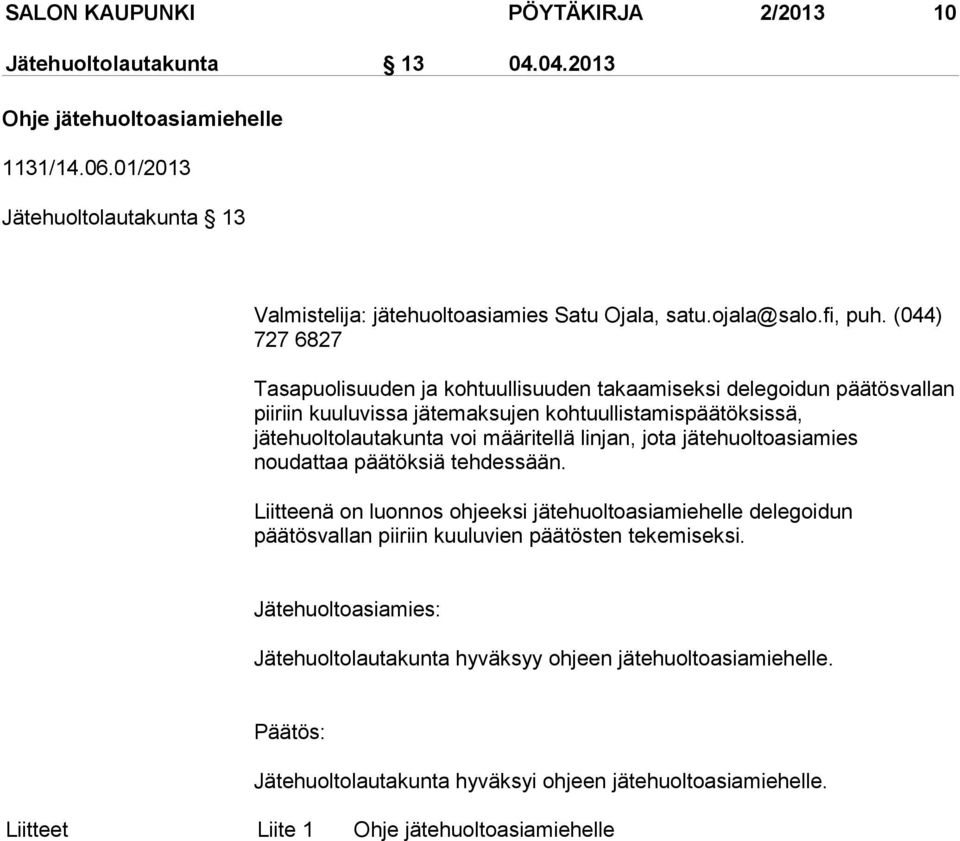 SALON KAUPUNKI PÖYTÄKIRJA 2/2013 10

Jätehuoltolautakunta § 13 04.04.2013

Ohje jätehuoltoasiamiehelle

1131/14.06.01/2013

Jätehuoltolautakunta § 13

Valmistelija: jätehuoltoasiamies Satu Ojala, satu.ojala@salo.fi, puh. (044) 727 6827

Tasapuolisuuden ja kohtuullisuuden takaamiseksi delegoidun päätösvallan piiriin kuuluvissa jätemaksujen kohtuullistamispäätöksissä, jätehuoltolautakunta voi määritellä linjan, jota jätehuoltoasiamies noudattaa päätöksiä tehdessään.

Liitteenä on luonnos ohjeeksi jätehuoltoasiamiehelle delegoidun päätösvallan piiriin kuuluvien päätösten tekemiseksi.

Jätehuoltoasiamies:

Jätehuoltolautakunta hyväksyy ohjeen jätehuoltoasiamiehelle.

Päätös:

Jätehuoltolautakunta hyväksyi ohjeen jätehuoltoasiamiehelle.

Liitteet Liite 1 Ohje jätehuoltoasiamiehelle